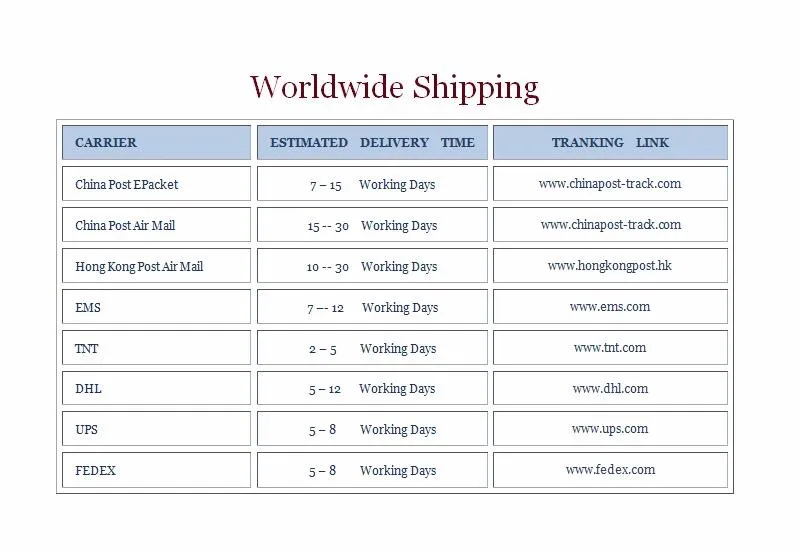 Worldwide Shipping

| CARRIER | ESTIMATED DELIVERY TIME | TRANKING LINK |
|---|---|---|
| China Post EPacket | 7 – 15 Working Days | www.chinapost-track.com |
| China Post Air Mail | 15 -- 30 Working Days | www.chinapost-track.com |
| Hong Kong Post Air Mail | 10 -- 30 Working Days | www.hongkongpost.hk |
| EMS | 7 –- 12 Working Days | www.ems.com |
| TNT | 2 – 5 Working Days | www.tnt.com |
| DHL | 5 – 12 Working Days | www.dhl.com |
| UPS | 5 – 8 Working Days | www.ups.com |
| FEDEX | 5 – 8 Working Days | www.fedex.com |